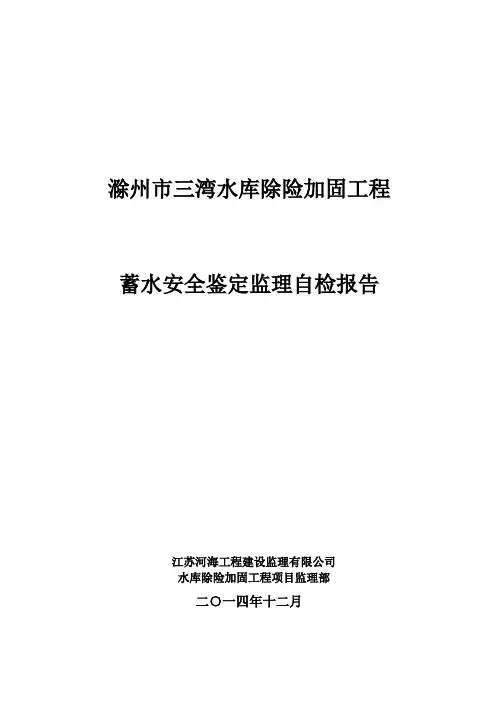 滁州市三湾水库除险加固工程

蓄水安全鉴定监理自检报告

江苏河海工程建设监理有限公司
水库除险加固工程项目监理部

二〇一四年十二月